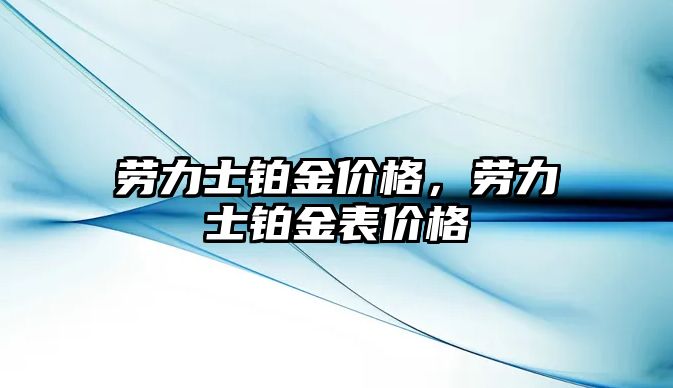 劳力士铂金价格，劳力士铂金表价格